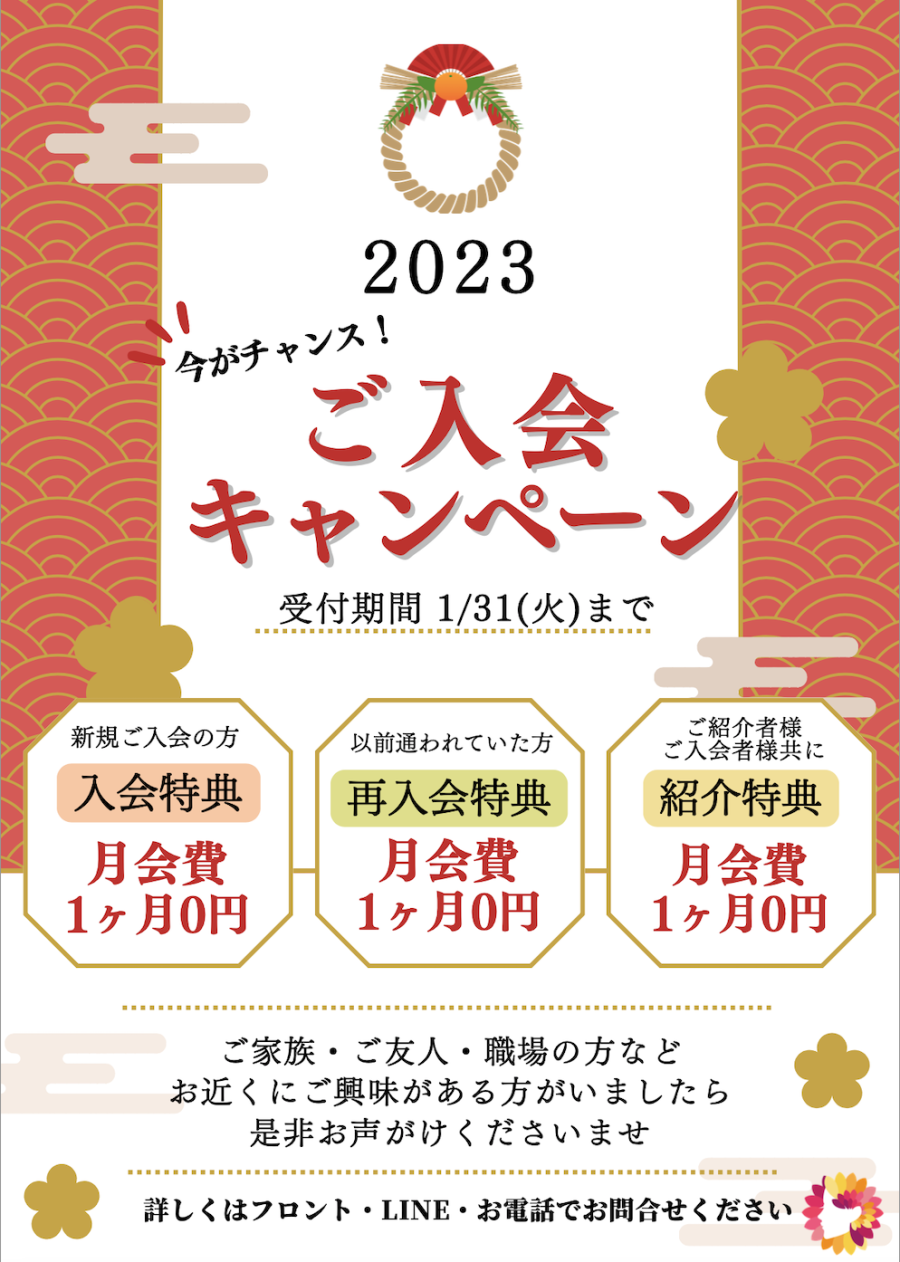 2023

今がチャンス！

ご入会
キャンペーン

受付期間 1/31(火)まで

新規ご入会の方
入会特典
月会費
1ヶ月0円

以前通われていた方
再入会特典
月会費
1ヶ月0円

ご紹介者様
ご入会者様共に
紹介特典
月会費
1ヶ月0円

ご家族・ご友人・職場の方など
お近くにご興味がある方がいましたら
是非お声がけくださいませ

詳しくはフロント・LINE・お電話でお問合せください